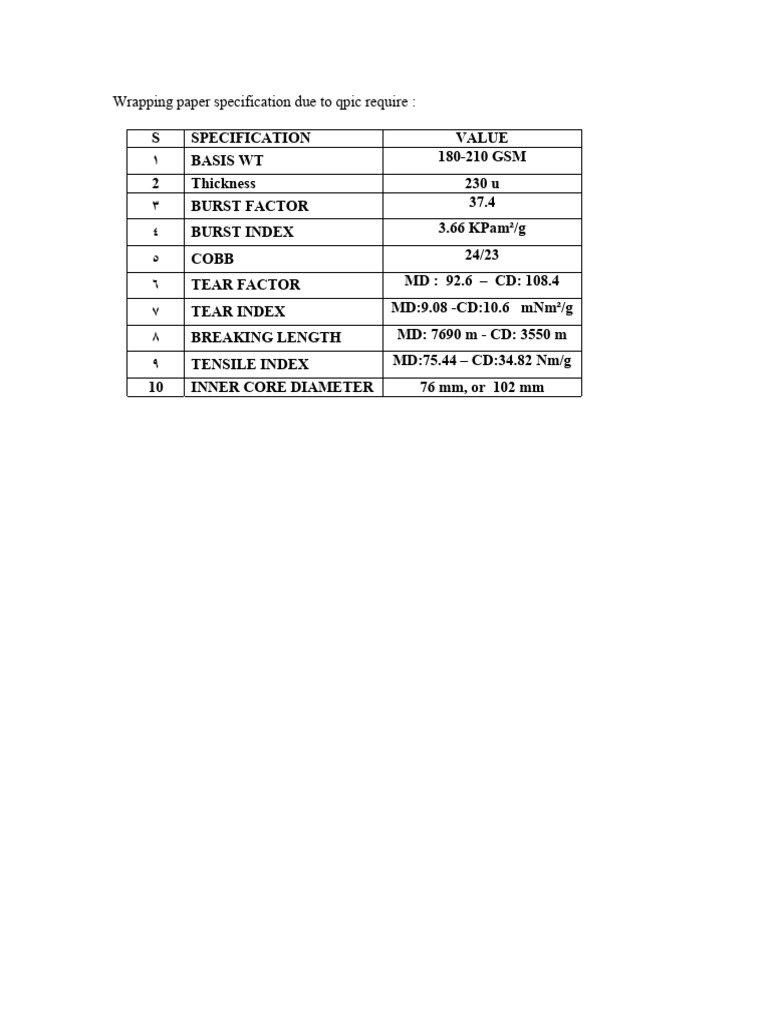 Wrapping paper specification due to qpic require :

| S | SPECIFICATION | VALUE |
|---|---|---|
| ١ | BASIS WT | 180-210 GSM |
| 2 | Thickness | 230 u |
| ٣ | BURST FACTOR | 37.4 |
| ٤ | BURST INDEX | 3.66 KPam²/g |
| ٥ | COBB | 24/23 |
| ٦ | TEAR FACTOR | MD : 92.6 – CD: 108.4 |
| ٧ | TEAR INDEX | MD:9.08 -CD:10.6 mNm²/g |
| ٨ | BREAKING LENGTH | MD: 7690 m - CD: 3550 m |
| ٩ | TENSILE INDEX | MD:75.44 – CD:34.82 Nm/g |
| 10 | INNER CORE DIAMETER | 76 mm, or 102 mm |